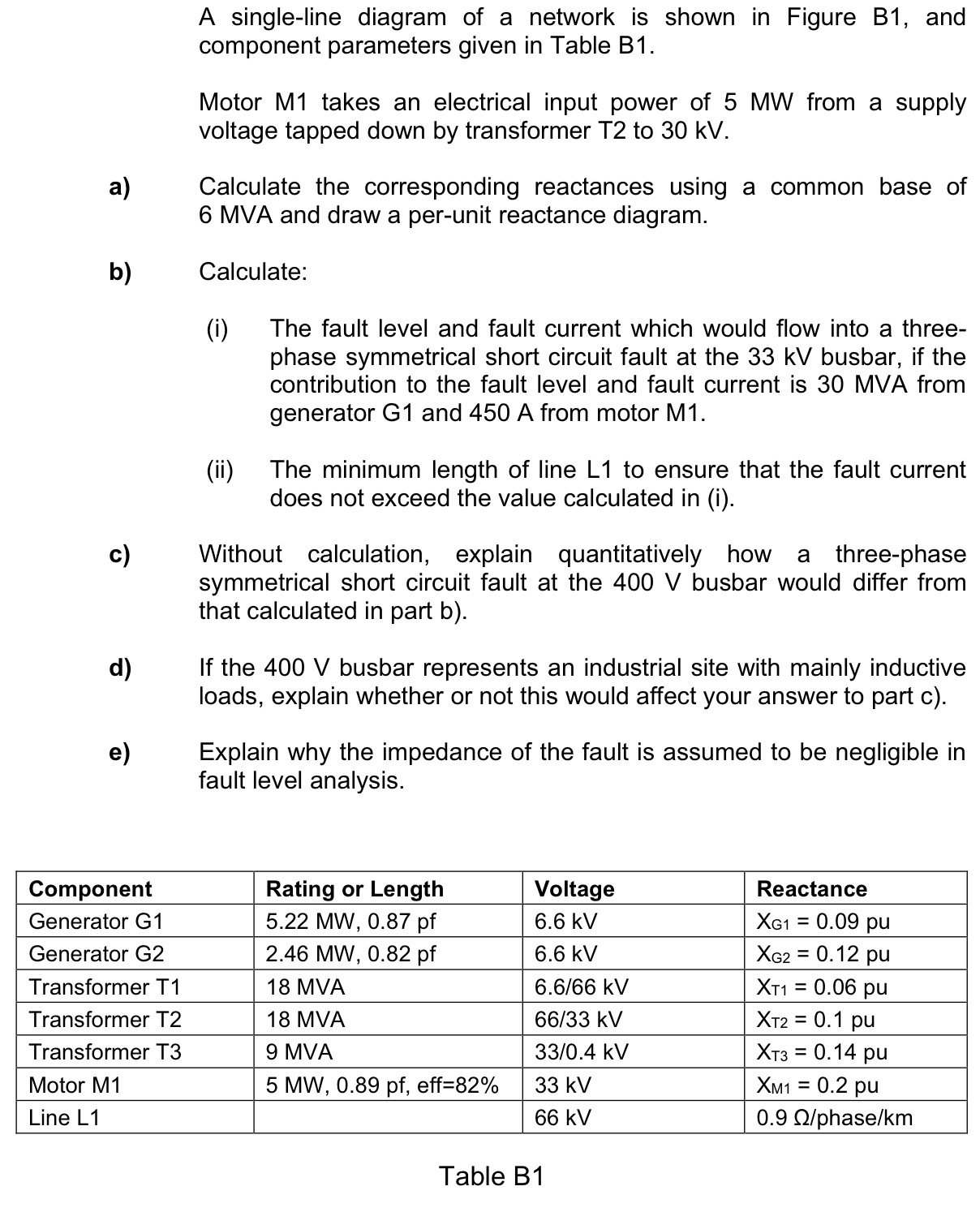 A single-line diagram of a network is shown in Figure B1, and component parameters given in Table B1.

Motor M1 takes an electrical input power of 5 MW from a supply voltage tapped down by transformer T2 to 30 kV.

a) Calculate the corresponding reactances using a common base of 6 MVA and draw a per-unit reactance diagram.

b) Calculate:

(i) The fault level and fault current which would flow into a three-phase symmetrical short circuit fault at the 33 kV busbar, if the contribution to the fault level and fault current is 30 MVA from generator G1 and 450 A from motor M1.

(ii) The minimum length of line L1 to ensure that the fault current does not exceed the value calculated in (i).

c) Without calculation, explain quantitatively how a three-phase symmetrical short circuit fault at the 400 V busbar would differ from that calculated in part b).

d) If the 400 V busbar represents an industrial site with mainly inductive loads, explain whether or not this would affect your answer to part c).

e) Explain why the impedance of the fault is assumed to be negligible in fault level analysis.

| Component | Rating or Length | Voltage | Reactance |
|---|---|---|---|
| Generator G1 | 5.22 MW, 0.87 pf | 6.6 kV | $X_{G1}$ = 0.09 pu |
| Generator G2 | 2.46 MW, 0.82 pf | 6.6 kV | $X_{G2}$ = 0.12 pu |
| Transformer T1 | 18 MVA | 6.6/66 kV | $X_{T1}$ = 0.06 pu |
| Transformer T2 | 18 MVA | 66/33 kV | $X_{T2}$ = 0.1 pu |
| Transformer T3 | 9 MVA | 33/0.4 kV | $X_{T3}$ = 0.14 pu |
| Motor M1 | 5 MW, 0.89 pf, eff=82% | 33 kV | $X_{M1}$ = 0.2 pu |
| Line L1 | | 66 kV | 0.9 Ω/phase/km |

Table B1